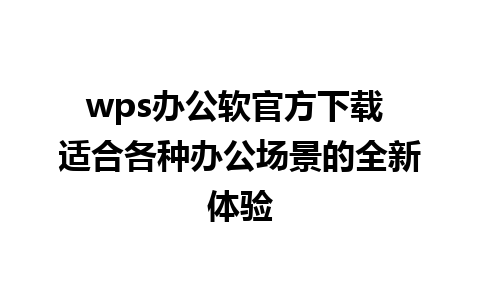 wps办公软官方下载 适合各种办公场景的全新体验